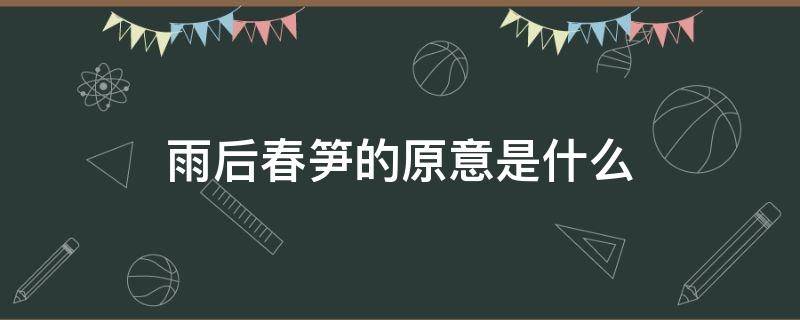 雨后春笋的原意是什么